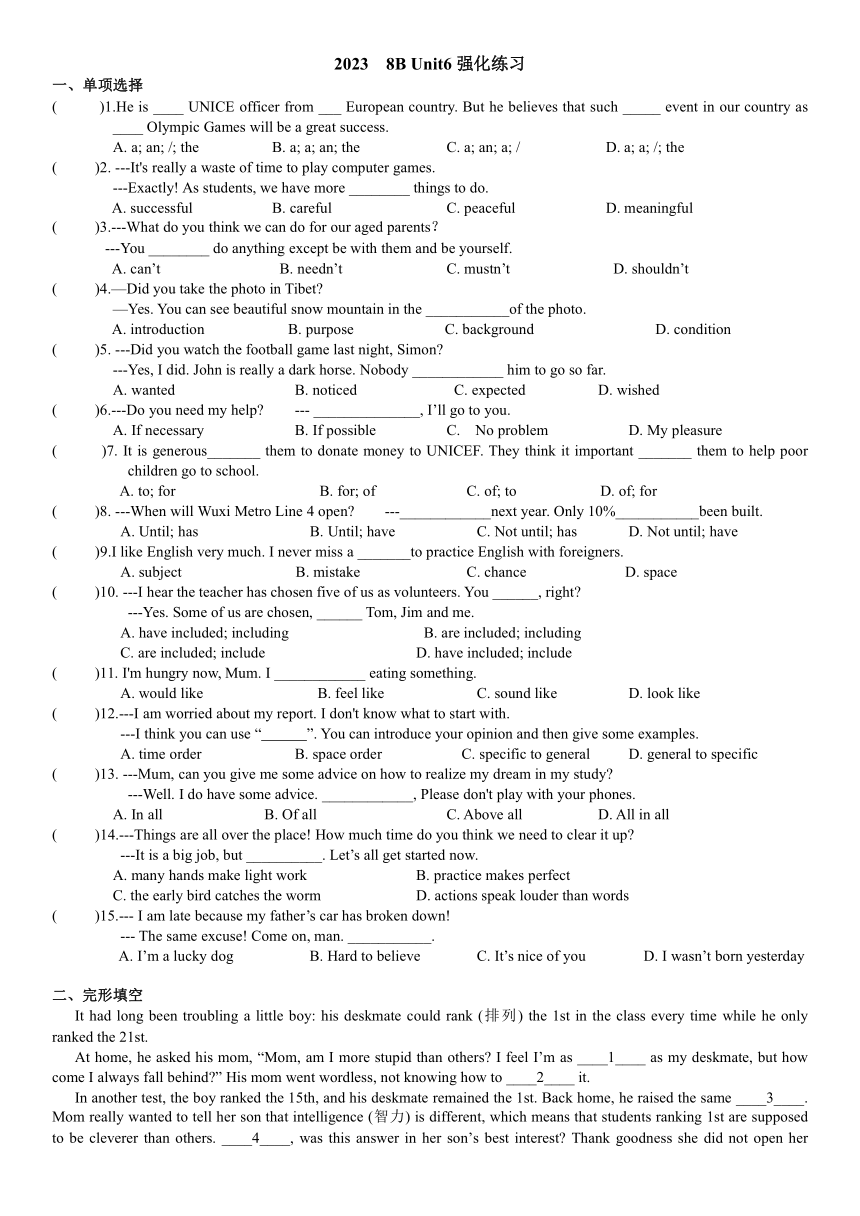 2023 8B Unit6 强化练习

一、单项选择

( )1.He is ____ UNICE officer from ___ European country. But he believes that such _____ event in our country as ____ Olympic Games will be a great success.

A. a; an; /; the B. a; a; an; the C. a; an; a; / D. a; a; /; the

( )2. ---It's really a waste of time to play computer games.

---Exactly! As students, we have more ________ things to do.

A. successful B. careful C. peaceful D. meaningful

( )3.---What do you think we can do for our aged parents?

---You ________ do anything except be with them and be yourself.

A. can't B. needn't C. mustn't D. shouldn't

( )4.—Did you take the photo in Tibet?

—Yes. You can see beautiful snow mountain in the ___________of the photo.

A. introduction B. purpose C. background D. condition

( )5. ---Did you watch the football game last night, Simon?

---Yes, I did. John is really a dark horse. Nobody ____________ him to go so far.

A. wanted B. noticed C. expected D. wished

( )6.---Do you need my help? --- ______________, I'll go to you.

A. If necessary B. If possible C. No problem D. My pleasure

( )7. It is generous_______ them to donate money to UNICEF. They think it important _______ them to help poor children go to school.

A. to; for B. for; of C. of; to D. of; for

( )8. ---When will Wuxi Metro Line 4 open? ---____________next year. Only 10%___________been built.

A. Until; has B. Until; have C. Not until; has D. Not until; have

( )9.I like English very much. I never miss a _______to practice English with foreigners.

A. subject B. mistake C. chance D. space

( )10. ---I hear the teacher has chosen five of us as volunteers. You ______, right?

---Yes. Some of us are chosen, ______ Tom, Jim and me.

A. have included; including B. are included; including

C. are included; include D. have included; include

( )11. I'm hungry now, Mum. I ____________ eating something.

A. would like B. feel like C. sound like D. look like

( )12.---I am worried about my report. I don't know what to start with.

---I think you can use "______". You can introduce your opinion and then give some examples.

A. time order B. space order C. specific to general D. general to specific

( )13. ---Mum, can you give me some advice on how to realize my dream in my study?

---Well. I do have some advice. ____________, Please don't play with your phones.

A. In all B. Of all C. Above all D. All in all

( )14.---Things are all over the place! How much time do you think we need to clear it up?

---It is a big job, but __________. Let's all get started now.

A. many hands make light work B. practice makes perfect

C. the early bird catches the worm D. actions speak louder than words

( )15.--- I am late because my father's car has broken down!

--- The same excuse! Come on, man. ___________.

A. I'm a lucky dog B. Hard to believe C. It's nice of you D. I wasn't born yesterday

二、完形填空

It had long been troubling a little boy: his deskmate could rank (排列) the 1st in the class every time while he only ranked the 21st.

At home, he asked his mom, "Mom, am I more stupid than others? I feel I'm as ____1____ as my deskmate, but how come I always fall behind?" His mom went wordless, not knowing how to ____2____ it.

In another test, the boy ranked the 15th, and his deskmate remained the 1st. Back home, he raised the same ____3____. Mom really wanted to tell her son that intelligence (智力) is different, which means that students ranking 1st are supposed to be cleverer than others. ____4____, was this answer in her son's best interest? Thank goodness she did not open her